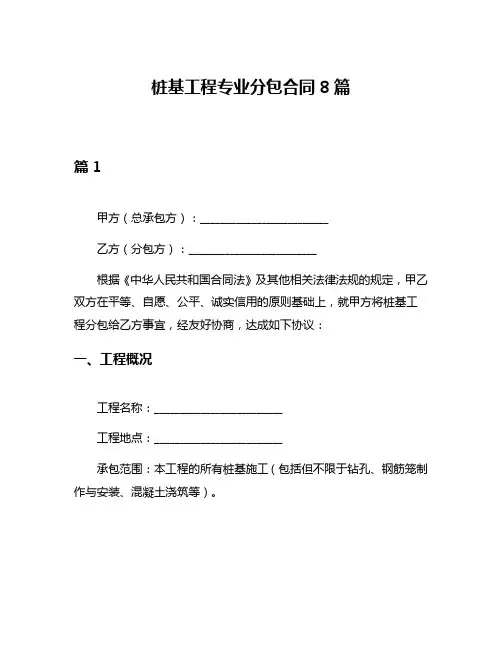 桩基工程专业分包合同 8 篇

篇 1

甲方（总承包方）：______________________

乙方（分包方）：______________________

根据《中华人民共和国合同法》及其他相关法律法规的规定，甲乙双方在平等、自愿、公平、诚实信用的原则基础上，就甲方将桩基工程分包给乙方事宜，经友好协商，达成如下协议：

一、工程概况

工程名称：______________________

工程地点：______________________

承包范围：本工程的所有桩基施工（包括但不限于钻孔、钢筋笼制作与安装、混凝土浇筑等）。